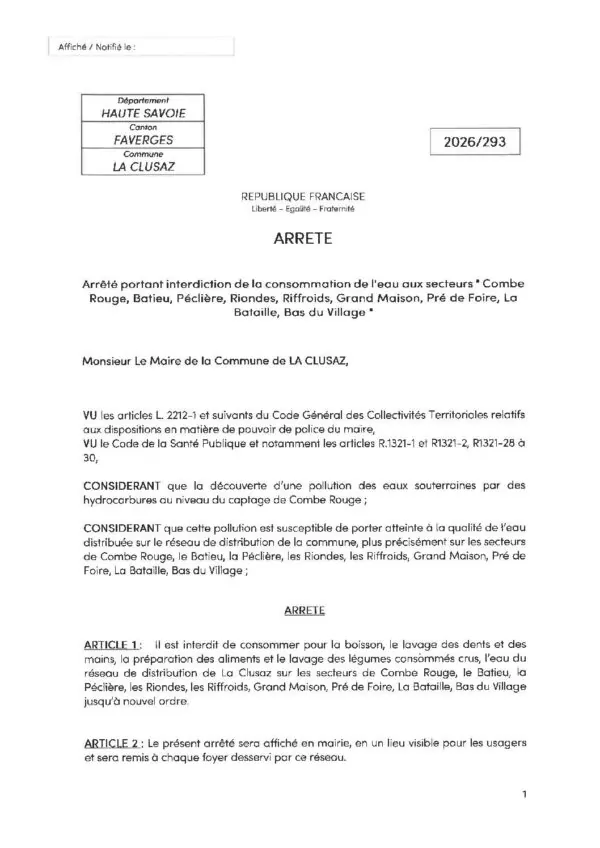 Affiché / Notifié le :

Département
HAUTE SAVOIE
Canton
FAVERGES
Commune
LA CLUSAZ

2026/293

REPUBLIQUE FRANCAISE
Liberté – Egalité – Fraternité

ARRETE

Arrêté portant interdiction de la consommation de l'eau aux secteurs " Combe Rouge, Batieu, Péclière, Riondes, Riffroids, Grand Maison, Pré de Foire, La Bataille, Bas du Village "

Monsieur Le Maire de la Commune de LA CLUSAZ,

VU les articles L. 2212-1 et suivants du Code Général des Collectivités Territoriales relatifs aux dispositions en matière de pouvoir de police du maire,
VU le Code de la Santé Publique et notamment les articles R.1321-1 et R1321-2, R1321-28 à 30,

CONSIDERANT que la découverte d'une pollution des eaux souterraines par des hydrocarbures au niveau du captage de Combe Rouge ;

CONSIDERANT que cette pollution est susceptible de porter atteinte à la qualité de l'eau distribuée sur le réseau de distribution de la commune, plus précisément sur les secteurs de Combe Rouge, le Batieu, la Péclière, les Riondes, les Riffroids, Grand Maison, Pré de Foire, La Bataille, Bas du Village ;

ARRETE

ARTICLE 1 : Il est interdit de consommer pour la boisson, le lavage des dents et des mains, la préparation des aliments et le lavage des légumes consommés crus, l'eau du réseau de distribution de La Clusaz sur les secteurs de Combe Rouge, le Batieu, la Péclière, les Riondes, les Riffroids, Grand Maison, Pré de Foire, La Bataille, Bas du Village jusqu'à nouvel ordre.

ARTICLE 2 : Le présent arrêté sera affiché en mairie, en un lieu visible pour les usagers et sera remis à chaque foyer desservi par ce réseau.

1